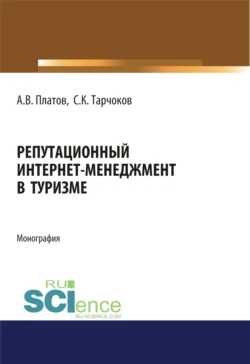 А.В. Платов, С.К. Тарчоков

РЕПУТАЦИОННЫЙ ИНТЕРНЕТ-МЕНЕДЖМЕНТ В ТУРИЗМЕ

Монография

RU SCIence
RU-SCIENCE.COM